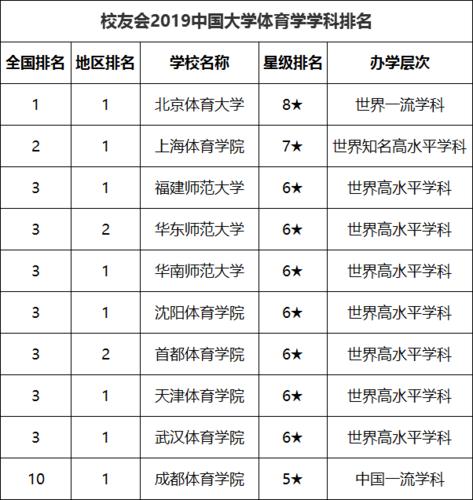 校友会2019中国大学体育学学科排名

| 全国排名 | 地区排名 | 学校名称 | 星级排名 | 办学层次 |
|---|---|---|---|---|
| 1 | 1 | 北京体育大学 | 8★ | 世界一流学科 |
| 2 | 1 | 上海体育学院 | 7★ | 世界知名高水平学科 |
| 3 | 1 | 福建师范大学 | 6★ | 世界高水平学科 |
| 3 | 2 | 华东师范大学 | 6★ | 世界高水平学科 |
| 3 | 1 | 华南师范大学 | 6★ | 世界高水平学科 |
| 3 | 1 | 沈阳体育学院 | 6★ | 世界高水平学科 |
| 3 | 2 | 首都体育学院 | 6★ | 世界高水平学科 |
| 3 | 1 | 天津体育学院 | 6★ | 世界高水平学科 |
| 3 | 1 | 武汉体育学院 | 6★ | 世界高水平学科 |
| 10 | 1 | 成都体育学院 | 5★ | 中国一流学科 |